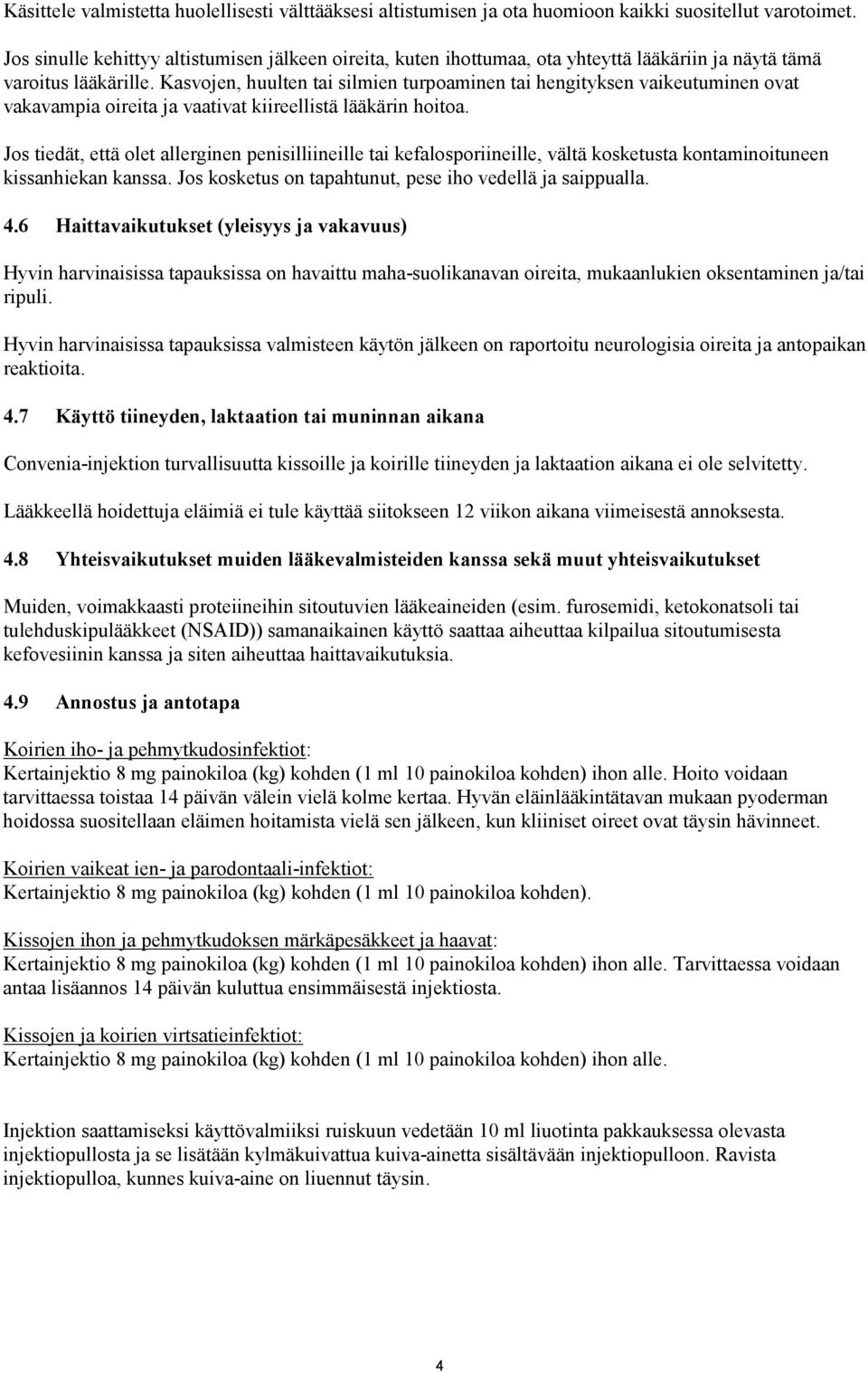 Käsittele valmistetta huolellisesti välttääksesi altistumisen ja ota huomioon kaikki suositellut varotoimet.

Jos sinulle kehittyy altistumisen jälkeen oireita, kuten ihottumaa, ota yhteyttä lääkäriin ja näytä tämä varoitus lääkärille. Kasvojen, huulten tai silmien turpoaminen tai hengityksen vaikeutuminen ovat vakavampia oireita ja vaativat kiireellistä lääkärin hoitoa.

Jos tiedät, että olet allerginen penisilliineille tai kefalosporiineille, vältä kosketusta kontaminoituneen kissanhiekan kanssa. Jos kosketus on tapahtunut, pese iho vedellä ja saippualla.

4.6 Haittavaikutukset (yleisyys ja vakavuus)

Hyvin harvinaisissa tapauksissa on havaittu maha-suolikanavan oireita, mukaanlukien oksentaminen ja/tai ripuli.

Hyvin harvinaisissa tapauksissa valmisteen käytön jälkeen on raportoitu neurologisia oireita ja antopaikan reaktioita.

4.7 Käyttö tiineyden, laktaation tai muninnan aikana

Convenia-injektion turvallisuutta kissoille ja koirille tiineyden ja laktaation aikana ei ole selvitetty.

Lääkkeellä hoidettuja eläimiä ei tule käyttää siitokseen 12 viikon aikana viimeisestä annoksesta.

4.8 Yhteisvaikutukset muiden lääkevalmisteiden kanssa sekä muut yhteisvaikutukset

Muiden, voimakkaasti proteiineihin sitoutuvien lääkeaineiden (esim. furosemidi, ketokonatsoli tai tulehduskipulääkkeet (NSAID)) samanaikainen käyttö saattaa aiheuttaa kilpailua sitoutumisesta kefovesiinin kanssa ja siten aiheuttaa haittavaikutuksia.

4.9 Annostus ja antotapa

Koirien iho- ja pehmytkudosinfektiot:
Kertainjektio 8 mg painokiloa (kg) kohden (1 ml 10 painokiloa kohden) ihon alle. Hoito voidaan tarvittaessa toistaa 14 päivän välein vielä kolme kertaa. Hyvän eläinlääkintätavan mukaan pyoderman hoidossa suositellaan eläimen hoitamista vielä sen jälkeen, kun kliiniset oireet ovat täysin hävinneet.

Koirien vaikeat ien- ja parodontaali-infektiot:
Kertainjektio 8 mg painokiloa (kg) kohden (1 ml 10 painokiloa kohden).

Kissojen ihon ja pehmytkudoksen märkäpesäkkeet ja haavat:
Kertainjektio 8 mg painokiloa (kg) kohden (1 ml 10 painokiloa kohden) ihon alle. Tarvittaessa voidaan antaa lisäannos 14 päivän kuluttua ensimmäisestä injektiosta.

Kissojen ja koirien virtsatieinfektiot:
Kertainjektio 8 mg painokiloa (kg) kohden (1 ml 10 painokiloa kohden) ihon alle.

Injektion saattamiseksi käyttövalmiiksi ruiskuun vedetään 10 ml liuotinta pakkauksessa olevasta injektiopullosta ja se lisätään kylmäkuivattua kuiva-ainetta sisältävään injektiopulloon. Ravista injektiopulloa, kunnes kuiva-aine on liuennut täysin.

4